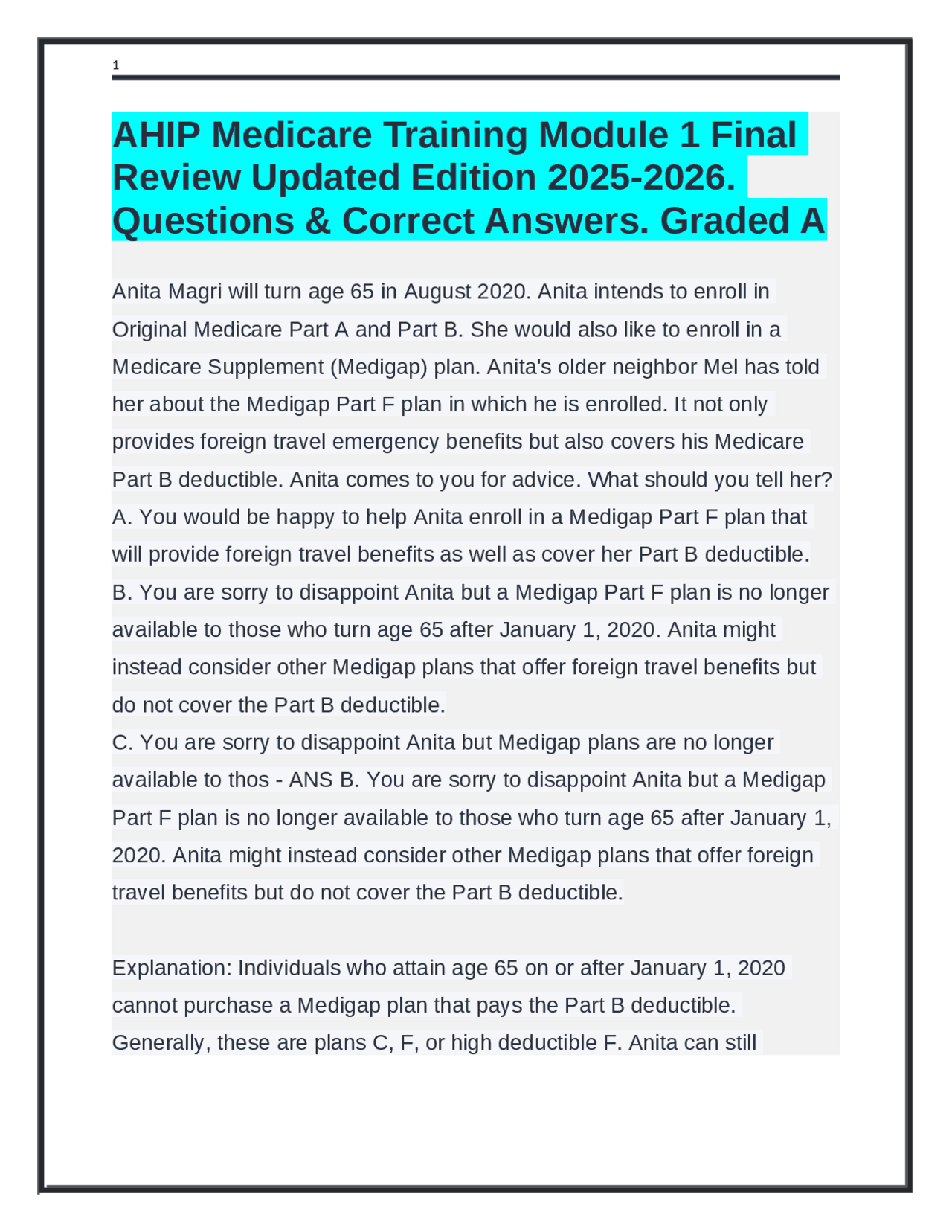 1

AHIP Medicare Training Module 1 Final Review Updated Edition 2025-2026. Questions & Correct Answers. Graded A

Anita Magri will turn age 65 in August 2020. Anita intends to enroll in Original Medicare Part A and Part B. She would also like to enroll in a Medicare Supplement (Medigap) plan. Anita's older neighbor Mel has told her about the Medigap Part F plan in which he is enrolled. It not only provides foreign travel emergency benefits but also covers his Medicare Part B deductible. Anita comes to you for advice. What should you tell her?
A. You would be happy to help Anita enroll in a Medigap Part F plan that will provide foreign travel benefits as well as cover her Part B deductible.
B. You are sorry to disappoint Anita but a Medigap Part F plan is no longer available to those who turn age 65 after January 1, 2020. Anita might instead consider other Medigap plans that offer foreign travel benefits but do not cover the Part B deductible.
C. You are sorry to disappoint Anita but Medigap plans are no longer available to thos - ANS B. You are sorry to disappoint Anita but a Medigap Part F plan is no longer available to those who turn age 65 after January 1, 2020. Anita might instead consider other Medigap plans that offer foreign travel benefits but do not cover the Part B deductible.

Explanation: Individuals who attain age 65 on or after January 1, 2020 cannot purchase a Medigap plan that pays the Part B deductible. Generally, these are plans C, F, or high deductible F. Anita can still